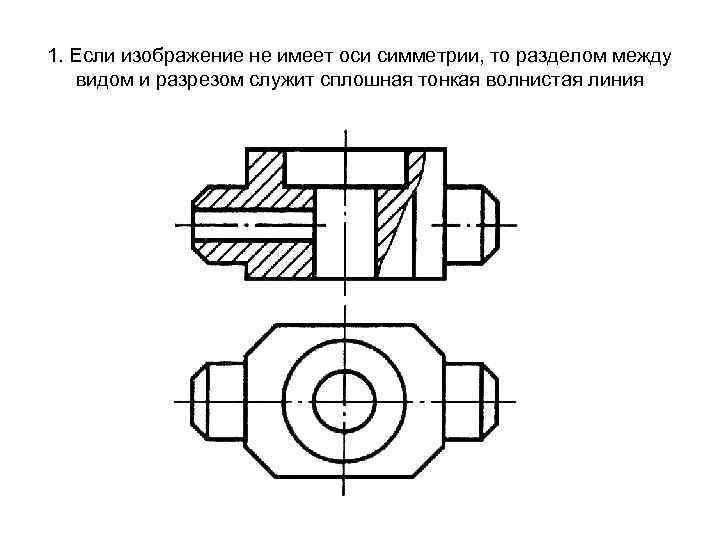 1. Если изображение не имеет оси симметрии, то разделом между видом и разрезом служит сплошная тонкая волнистая линия